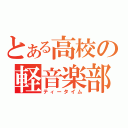 とある高校の
軽音楽部
ティータイム